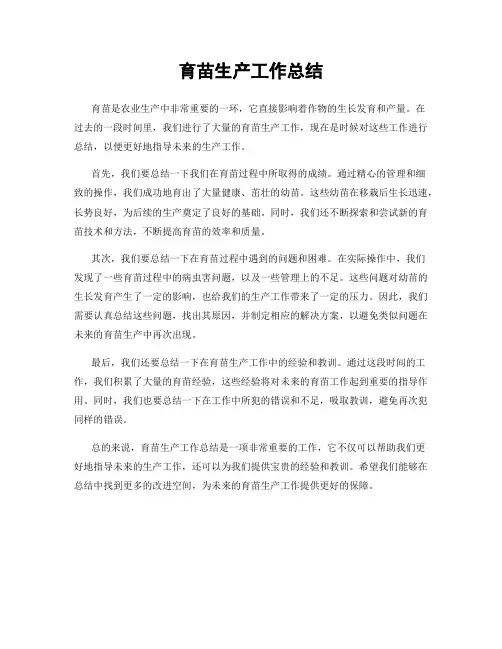 育苗生产工作总结

育苗是农业生产中非常重要的一环，它直接影响着作物的生长发育和产量。在过去的一段时间里，我们进行了大量的育苗生产工作，现在是时候对这些工作进行总结，以便更好地指导未来的生产工作。

首先，我们要总结一下我们在育苗过程中所取得的成绩。通过精心的管理和细致的操作，我们成功地育出了大量健康、茁壮的幼苗。这些幼苗在移栽后生长迅速，长势良好，为后续的生产奠定了良好的基础。同时，我们还不断探索和尝试新的育苗技术和方法，不断提高育苗的效率和质量。

其次，我们要总结一下在育苗过程中遇到的问题和困难。在实际操作中，我们发现了一些育苗过程中的病虫害问题，以及一些管理上的不足。这些问题对幼苗的生长发育产生了一定的影响，也给我们的生产工作带来了一定的压力。因此，我们需要认真总结这些问题，找出其原因，并制定相应的解决方案，以避免类似问题在未来的育苗生产中再次出现。

最后，我们还要总结一下在育苗生产工作中的经验和教训。通过这段时间的工作，我们积累了大量的育苗经验，这些经验将对未来的育苗工作起到重要的指导作用。同时，我们也要总结一下在工作中所犯的错误和不足，吸取教训，避免再次犯同样的错误。

总的来说，育苗生产工作总结是一项非常重要的工作，它不仅可以帮助我们更好地指导未来的生产工作，还可以为我们提供宝贵的经验和教训。希望我们能够在总结中找到更多的改进空间，为未来的育苗生产工作提供更好的保障。